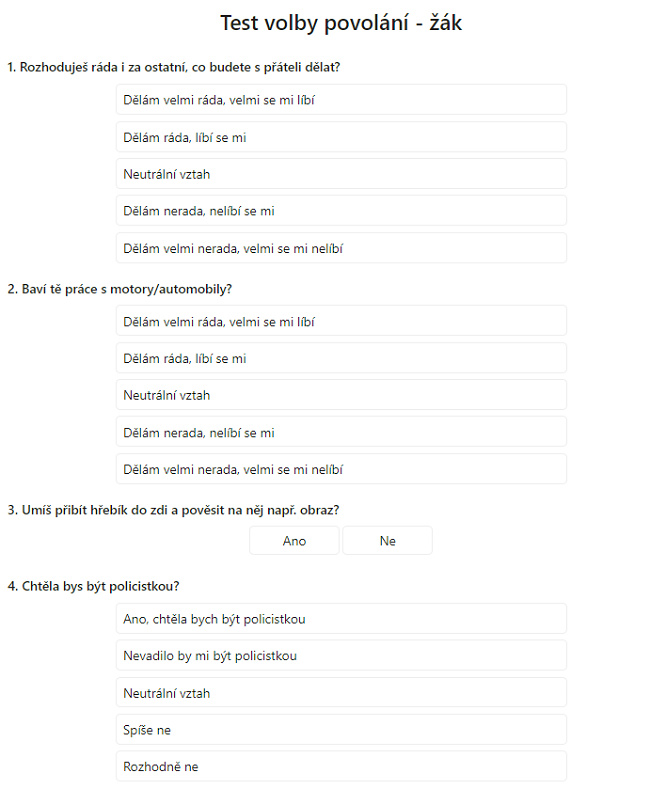 Test volby povolání - žák

1. Rozhoduješ ráda i za ostatní, co budete s přáteli dělat?

Dělám velmi ráda, velmi se mi líbí

Dělám ráda, líbí se mi

Neutrální vztah

Dělám nerada, nelíbí se mi

Dělám velmi nerada, velmi se mi nelíbí

2. Baví tě práce s motory/automobily?

Dělám velmi ráda, velmi se mi líbí

Dělám ráda, líbí se mi

Neutrální vztah

Dělám nerada, nelíbí se mi

Dělám velmi nerada, velmi se mi nelíbí

3. Umíš přibít hřebík do zdi a pověsit na něj např. obraz?

Ano

Ne

4. Chtěla bys být policistkou?

Ano, chtěla bych být policistkou

Nevadilo by mi být policistkou

Neutrální vztah

Spíše ne

Rozhodně ne